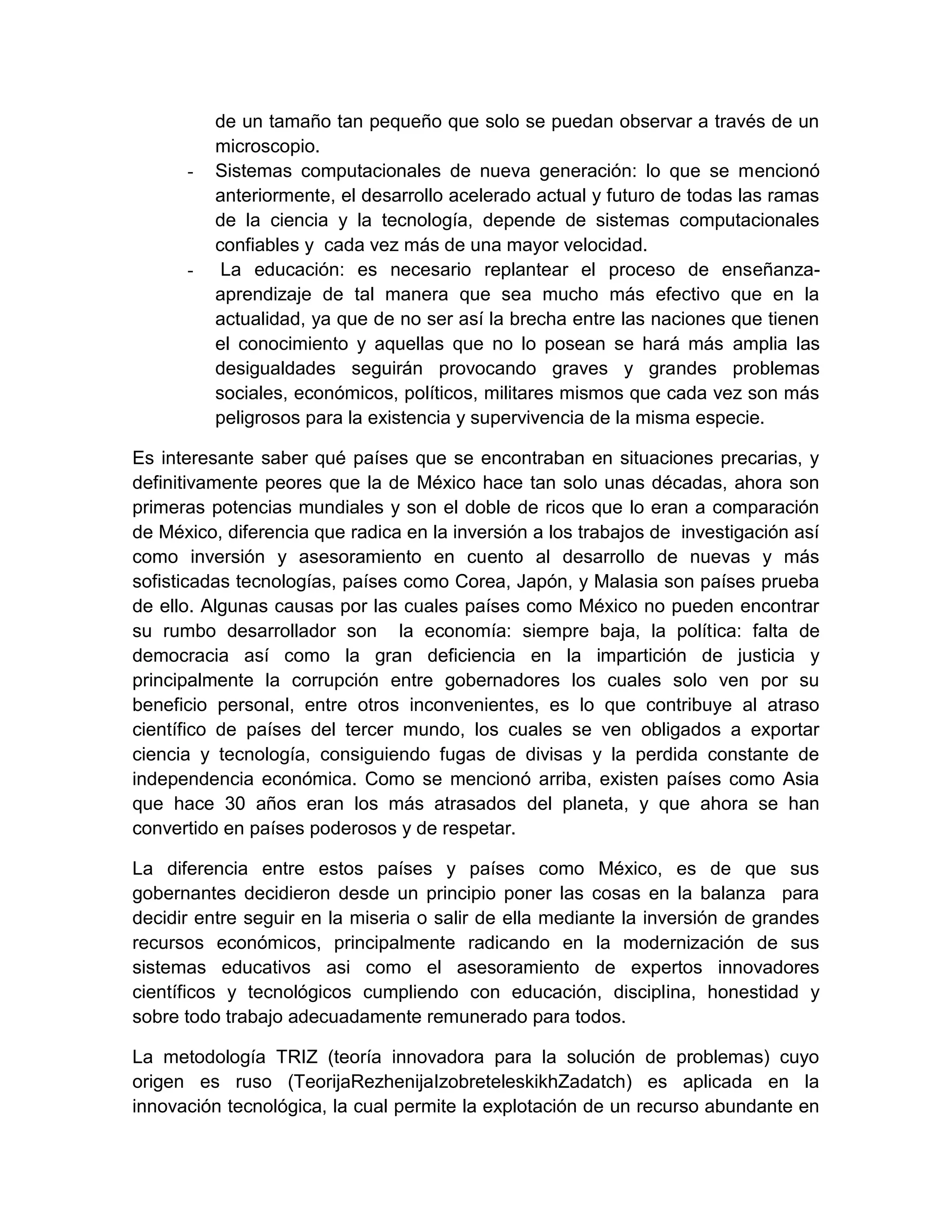 de un tamaño tan pequeño que solo se puedan observar a través de un microscopio.

- Sistemas computacionales de nueva generación: lo que se mencionó anteriormente, el desarrollo acelerado actual y futuro de todas las ramas de la ciencia y la tecnología, depende de sistemas computacionales confiables y cada vez más de una mayor velocidad.
- La educación: es necesario replantear el proceso de enseñanza-aprendizaje de tal manera que sea mucho más efectivo que en la actualidad, ya que de no ser así la brecha entre las naciones que tienen el conocimiento y aquellas que no lo posean se hará más amplia las desigualdades seguirán provocando graves y grandes problemas sociales, económicos, políticos, militares mismos que cada vez son más peligrosos para la existencia y supervivencia de la misma especie.

Es interesante saber qué países que se encontraban en situaciones precarias, y definitivamente peores que la de México hace tan solo unas décadas, ahora son primeras potencias mundiales y son el doble de ricos que lo eran a comparación de México, diferencia que radica en la inversión a los trabajos de investigación así como inversión y asesoramiento en cuento al desarrollo de nuevas y más sofisticadas tecnologías, países como Corea, Japón, y Malasia son países prueba de ello. Algunas causas por las cuales países como México no pueden encontrar su rumbo desarrollador son la economía: siempre baja, la política: falta de democracia así como la gran deficiencia en la impartición de justicia y principalmente la corrupción entre gobernadores los cuales solo ven por su beneficio personal, entre otros inconvenientes, es lo que contribuye al atraso científico de países del tercer mundo, los cuales se ven obligados a exportar ciencia y tecnología, consiguiendo fugas de divisas y la perdida constante de independencia económica. Como se mencionó arriba, existen países como Asia que hace 30 años eran los más atrasados del planeta, y que ahora se han convertido en países poderosos y de respetar.

La diferencia entre estos países y países como México, es de que sus gobernantes decidieron desde un principio poner las cosas en la balanza para decidir entre seguir en la miseria o salir de ella mediante la inversión de grandes recursos económicos, principalmente radicando en la modernización de sus sistemas educativos asi como el asesoramiento de expertos innovadores científicos y tecnológicos cumpliendo con educación, disciplina, honestidad y sobre todo trabajo adecuadamente remunerado para todos.

La metodología TRIZ (teoría innovadora para la solución de problemas) cuyo origen es ruso (TeorijaRezhenijaIzobreteleskikhZadatch) es aplicada en la innovación tecnológica, la cual permite la explotación de un recurso abundante en